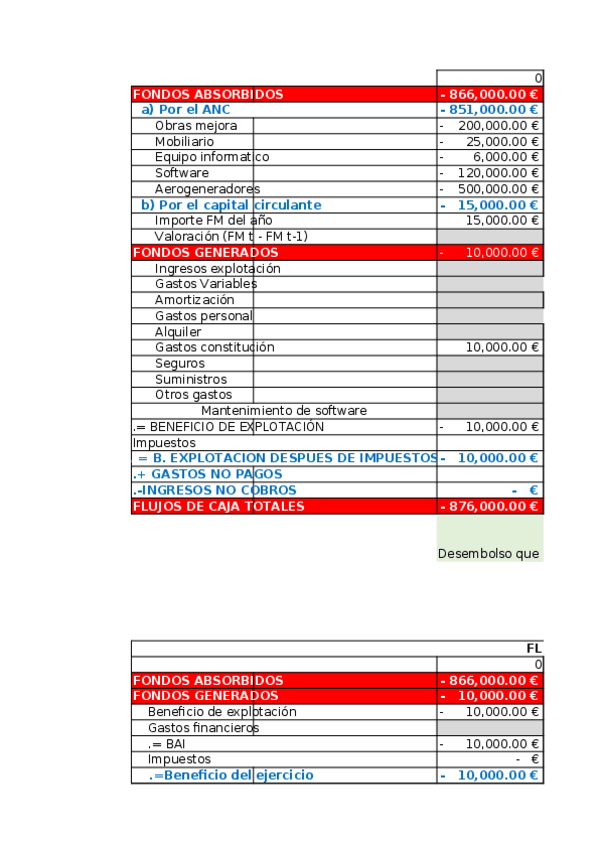 | | 0 |
|---|---|
| FONDOS ABSORBIDOS | - 866,000.00 € |
| a) Por el ANC | - 851,000.00 € |
| Obras mejora | - 200,000.00 € |
| Mobiliario | - 25,000.00 € |
| Equipo informatico | - 6,000.00 € |
| Software | - 120,000.00 € |
| Aerogeneradores | - 500,000.00 € |
| b) Por el capital circulante | - 15,000.00 € |
| Importe FM del año | 15,000.00 € |
| Valoración (FM t - FM t-1) | |
| FONDOS GENERADOS | - 10,000.00 € |
| Ingresos explotación | |
| Gastos Variables | |
| Amortización | |
| Gastos personal | |
| Alquiler | |
| Gastos constitución | 10,000.00 € |
| Seguros | |
| Suministros | |
| Otros gastos | |
| Mantenimiento de software | |
| .= BENEFICIO DE EXPLOTACIÓN | - 10,000.00 € |
| Impuestos | |
| = B. EXPLOTACION DESPUES DE IMPUESTOS | - 10,000.00 € |
| .+ GASTOS NO PAGOS | |
| .-INGRESOS NO COBROS | - € |
| FLUJOS DE CAJA TOTALES | - 876,000.00 € |

Desembolso que

| | FL |
|---|---|
| | 0 |
| FONDOS ABSORBIDOS | - 866,000.00 € |
| FONDOS GENERADOS | - 10,000.00 € |
| Beneficio de explotación | - 10,000.00 € |
| Gastos financieros | |
| .= BAI | - 10,000.00 € |
| Impuestos | - € |
| .=Beneficio del ejercicio | - 10,000.00 € |